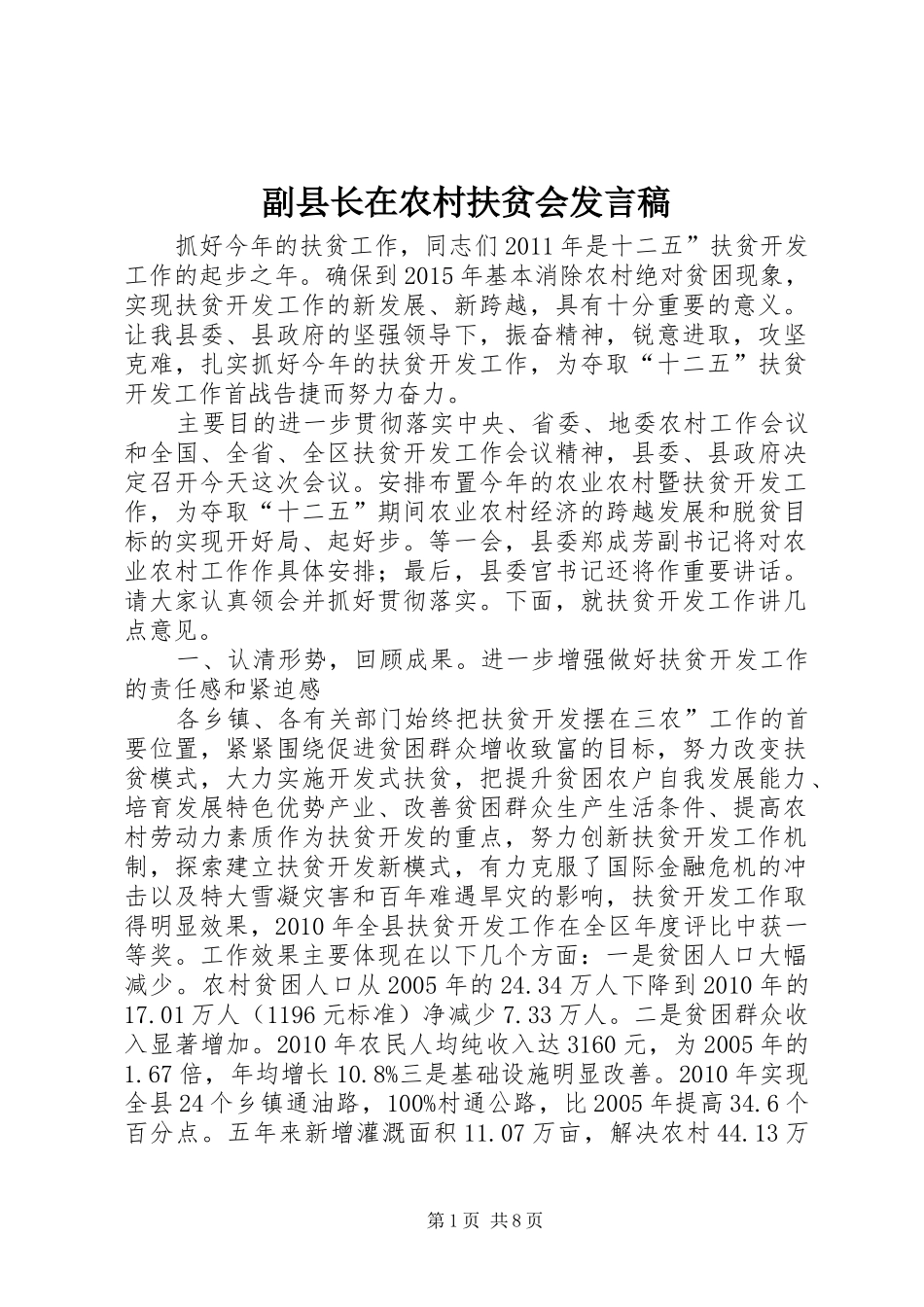 副县长在农村扶贫会发言稿

抓好今年的扶贫工作，同志们2011年是十二五”扶贫开发工作的起步之年。确保到2015年基本消除农村绝对贫困现象，实现扶贫开发工作的新发展、新跨越，具有十分重要的意义。让我县委、县政府的坚强领导下，振奋精神，锐意进取，攻坚克难，扎实抓好今年的扶贫开发工作，为夺取“十二五”扶贫开发工作首战告捷而努力奋力。

主要目的进一步贯彻落实中央、省委、地委农村工作会议和全国、全省、全区扶贫开发工作会议精神，县委、县政府决定召开今天这次会议。安排布置今年的农业农村暨扶贫开发工作，为夺取“十二五”期间农业农村经济的跨越发展和脱贫目标的实现开好局、起好步。等一会，县委郑成芳副书记将对农业农村工作作具体安排；最后，县委官书记还将作重要讲话。请大家认真领会并抓好贯彻落实。下面，就扶贫开发工作讲几点意见。

一、认清形势，回顾成果。进一步增强做好扶贫开发工作的责任感和紧迫感

各乡镇、各有关部门始终把扶贫开发摆在三农”工作的首要位置，紧紧围绕促进贫困群众增收致富的目标，努力改变扶贫模式，大力实施开发式扶贫，把提升贫困农户自我发展能力、培育发展特色优势产业、改善贫困群众生产生活条件、提高农村劳动力素质作为扶贫开发的重点，努力创新扶贫开发工作机制，探索建立扶贫开发新模式，有力克服了国际金融危机的冲击以及特大雪凝灾害和百年难遇旱灾的影响，扶贫开发工作取得明显效果，2010年全县扶贫开发工作在全区年度评比中获一等奖。工作效果主要体现在以下几个方面：一是贫困人口大幅减少。农村贫困人口从2005年的24.34万人下降到2010年的17.01万人（1196元标准）净减少7.33万人。二是贫困群众收入显著增加。2010年农民人均纯收入达3160元，为2005年的1.67倍，年均增长10.8%三是基础设施明显改善。2010年实现全县24个乡镇通油路，100%村通公路，比2005年提高34.6个百分点。五年来新增灌溉面积11.07万亩，解决农村44.13万

第1页 共8页